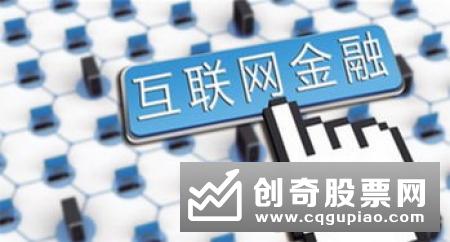 互联网金融

创奇股票网
www.cqgupiao.com